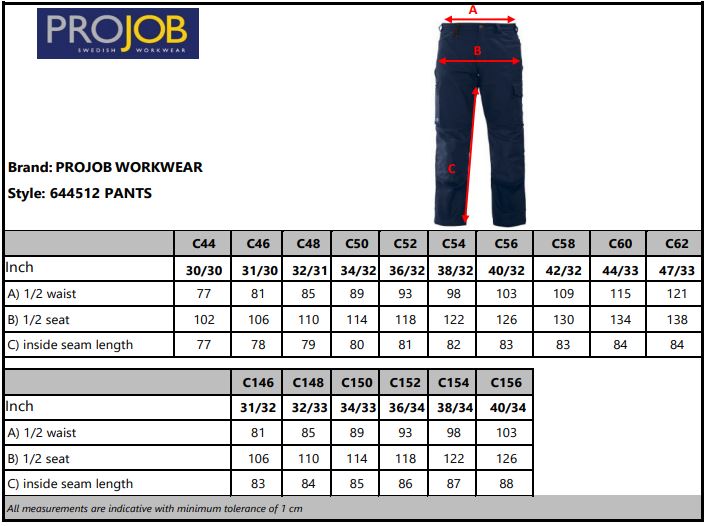 PROJOB
SWEDISH WORKWEAR

A
B
C

Brand: PROJOB WORKWEAR

Style: 644512 PANTS

| | C44 | C46 | C48 | C50 | C52 | C54 | C56 | C58 | C60 | C62 |
|---|---|---|---|---|---|---|---|---|---|---|
| Inch | 30/30 | 31/30 | 32/31 | 34/32 | 36/32 | 38/32 | 40/32 | 42/32 | 44/33 | 47/33 |
| A) 1/2 waist | 77 | 81 | 85 | 89 | 93 | 98 | 103 | 109 | 115 | 121 |
| B) 1/2 seat | 102 | 106 | 110 | 114 | 118 | 122 | 126 | 130 | 134 | 138 |
| C) inside seam length | 77 | 78 | 79 | 80 | 81 | 82 | 83 | 83 | 84 | 84 |

| | C146 | C148 | C150 | C152 | C154 | C156 |
|---|---|---|---|---|---|---|
| Inch | 31/32 | 32/33 | 34/33 | 36/34 | 38/34 | 40/34 |
| A) 1/2 waist | 81 | 85 | 89 | 93 | 98 | 103 |
| B) 1/2 seat | 106 | 110 | 114 | 118 | 122 | 126 |
| C) inside seam length | 83 | 84 | 85 | 86 | 87 | 88 |

All measurements are indicative with minimum tolerance of 1 cm